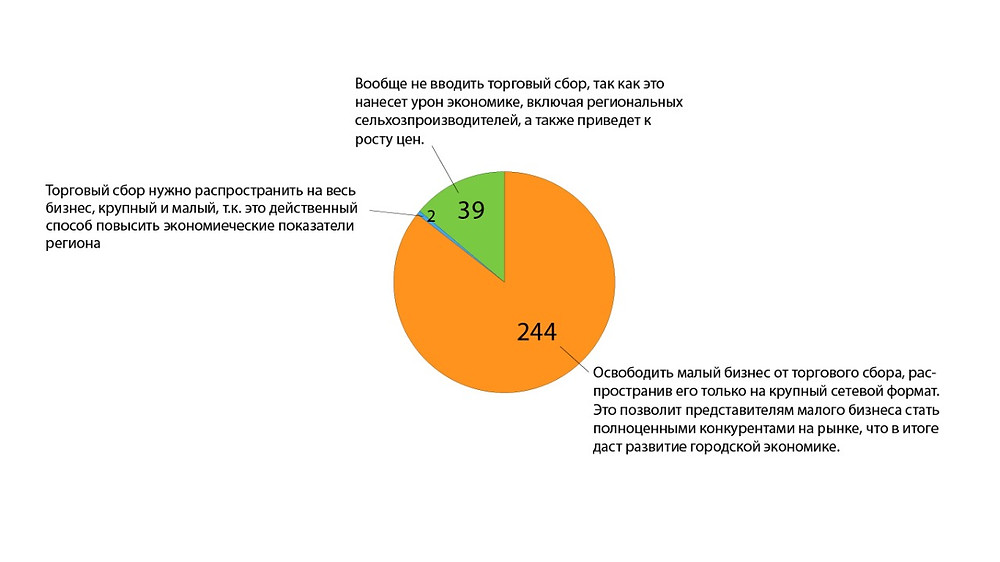 Вообще не вводить торговый сбор, так как это нанесет урон экономике, включая региональных сельхозпроизводителей, а также приведет к росту цен.

Торговый сбор нужно распространить на весь бизнес, крупный и малый, т.к. это действенный способ повысить экономиеческие показатели региона

2

39

244

Освободить малый бизнес от торгового сбора, распространив его только на крупный сетевой формат. Это позволит представителям малого бизнеса стать полноценными конкурентами на рынке, что в итоге даст развитие городской экономике.